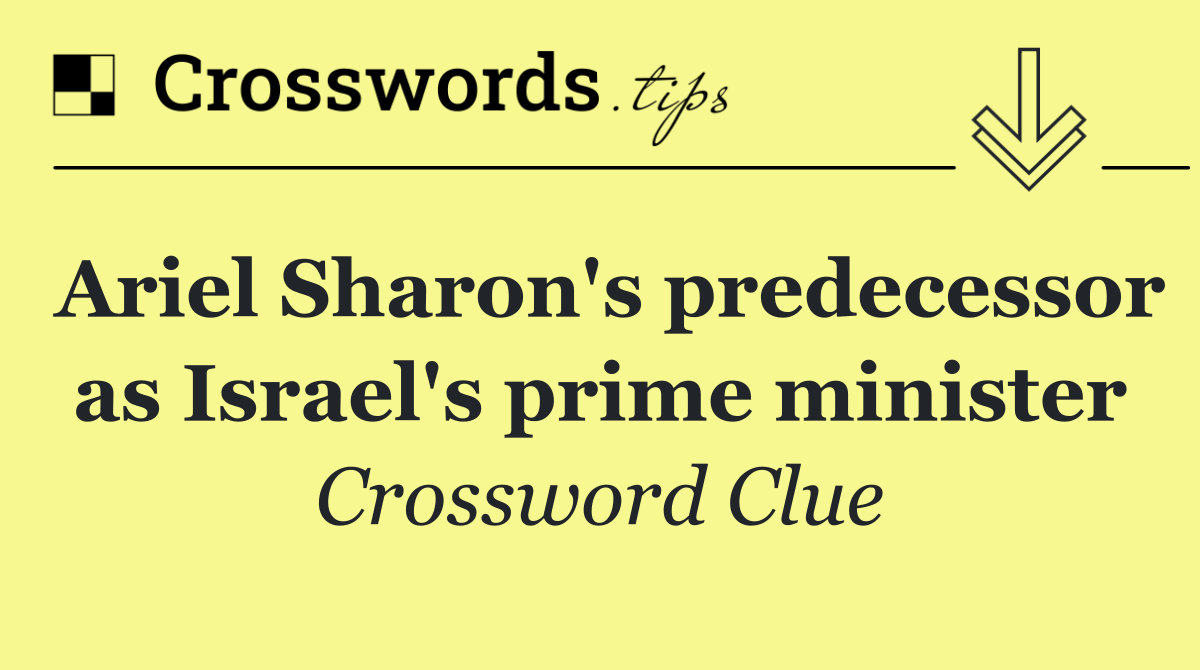 Crosswords.tips

Ariel Sharon's predecessor as Israel's prime minister

Crossword Clue